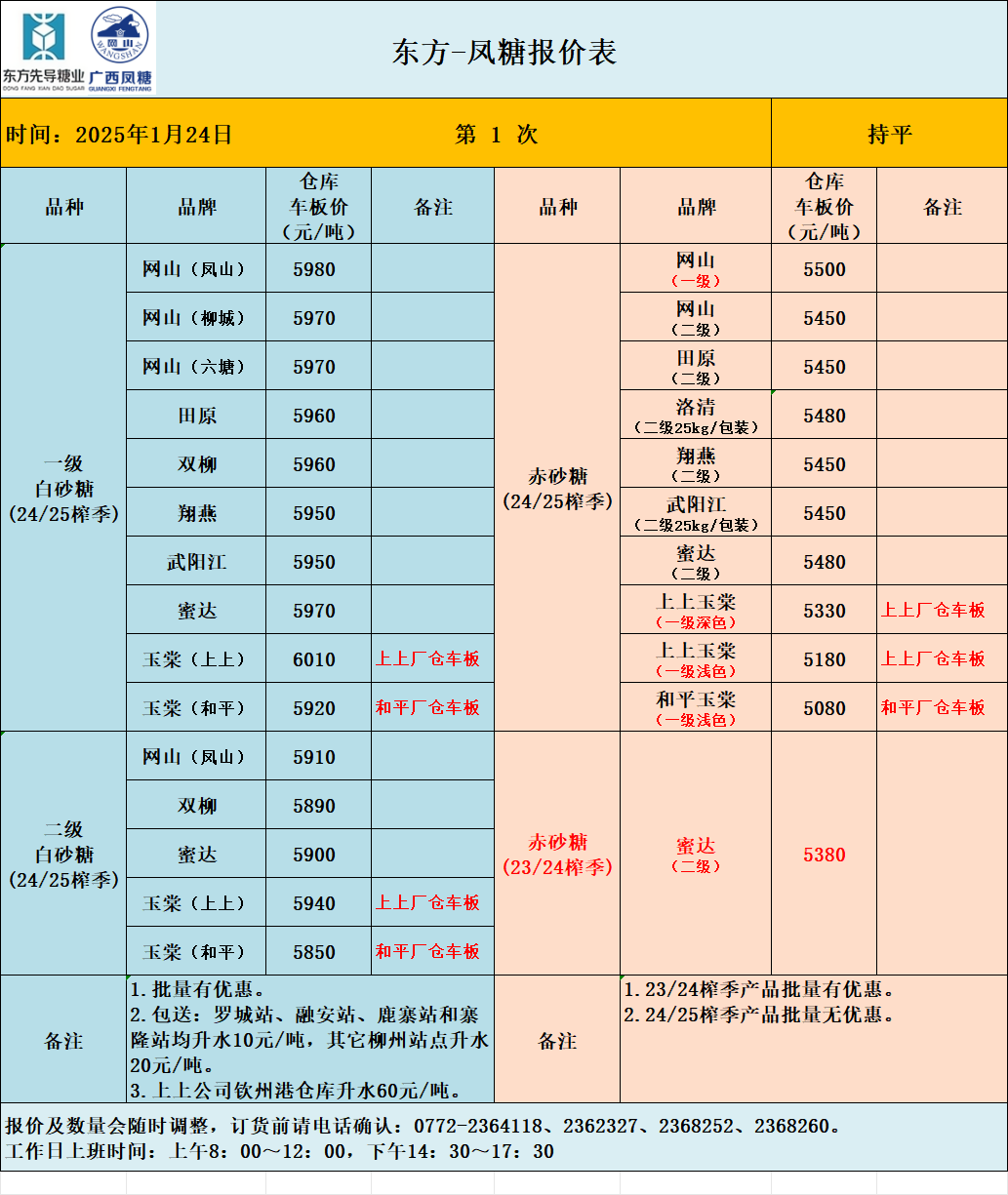 东方先导糖业
DONG FANG XIAN DAO SUGAR
网山
WANGSHAN
广西凤糖
GUANGXI FENGTANG

东方-凤糖报价表

时间：2025年1月24日 第 1 次 持平

| 品种 | 品牌 | 仓库车板价（元/吨） | 备注 | 品种 | 品牌 | 仓库车板价（元/吨） | 备注 |
|---|---|---|---|---|---|---|---|
| 一级白砂糖(24/25榨季) | 网山（凤山） | 5980 | | 赤砂糖(24/25榨季) | 网山（一级） | 5500 | |
| | 网山（柳城） | 5970 | | | 网山（二级） | 5450 | |
| | 网山（六塘） | 5970 | | | 田原（二级） | 5450 | |
| | 田原 | 5960 | | | 洛清（二级25kg/包装） | 5480 | |
| | 双柳 | 5960 | | | 翔燕（二级） | 5450 | |
| | 翔燕 | 5950 | | | 武阳江（二级25kg/包装） | 5450 | |
| | 武阳江 | 5950 | | | 蜜达（二级） | 5480 | |
| | 蜜达 | 5970 | | | 上上玉棠（一级深色） | 5330 | 上上厂仓车板 |
| | 玉棠（上上） | 6010 | 上上厂仓车板 | | 上上玉棠（一级浅色） | 5180 | 上上厂仓车板 |
| | 玉棠（和平） | 5920 | 和平厂仓车板 | | 和平玉棠（一级浅色） | 5080 | 和平厂仓车板 |
| 二级白砂糖(24/25榨季) | 网山（凤山） | 5910 | | 赤砂糖(23/24榨季) | 蜜达（二级） | 5380 | |
| | 双柳 | 5890 | | | | | |
| | 蜜达 | 5900 | | | | | |
| | 玉棠（上上） | 5940 | 上上厂仓车板 | | | | |
| | 玉棠（和平） | 5850 | 和平厂仓车板 | | | | |

备注
1.批量有优惠。
2.包送：罗城站、融安站、鹿寨站和寨隆站均升水10元/吨，其它柳州站点升水20元/吨。
3.上上公司钦州港仓库升水60元/吨。

备注
1.23/24榨季产品批量有优惠。
2.24/25榨季产品批量无优惠。

报价及数量会随时调整，订货前请电话确认：0772-2364118、2362327、2368252、2368260。
工作日上班时间：上午8：00～12：00，下午14：30～17：30